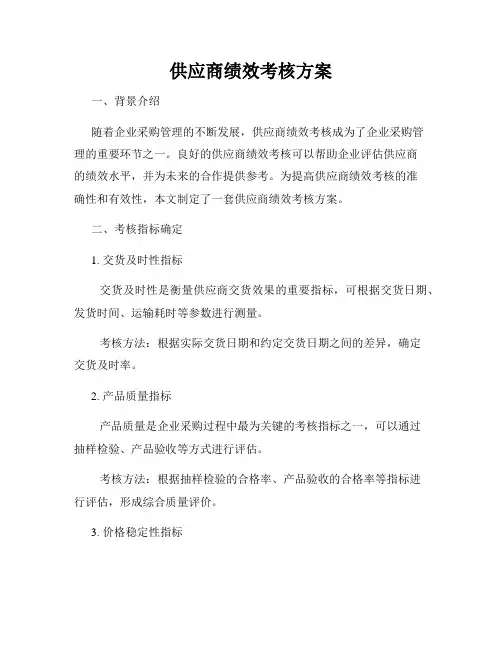 供应商绩效考核方案

一、背景介绍

随着企业采购管理的不断发展，供应商绩效考核成为了企业采购管理的重要环节之一。良好的供应商绩效考核可以帮助企业评估供应商的绩效水平，并为未来的合作提供参考。为提高供应商绩效考核的准确性和有效性，本文制定了一套供应商绩效考核方案。

二、考核指标确定

1. 交货及时性指标

交货及时性是衡量供应商交货效果的重要指标，可根据交货日期、发货时间、运输耗时等参数进行测量。

考核方法：根据实际交货日期和约定交货日期之间的差异，确定交货及时率。

2. 产品质量指标

产品质量是企业采购过程中最为关键的考核指标之一，可以通过抽样检验、产品验收等方式进行评估。

考核方法：根据抽样检验的合格率、产品验收的合格率等指标进行评估，形成综合质量评价。

3. 价格稳定性指标